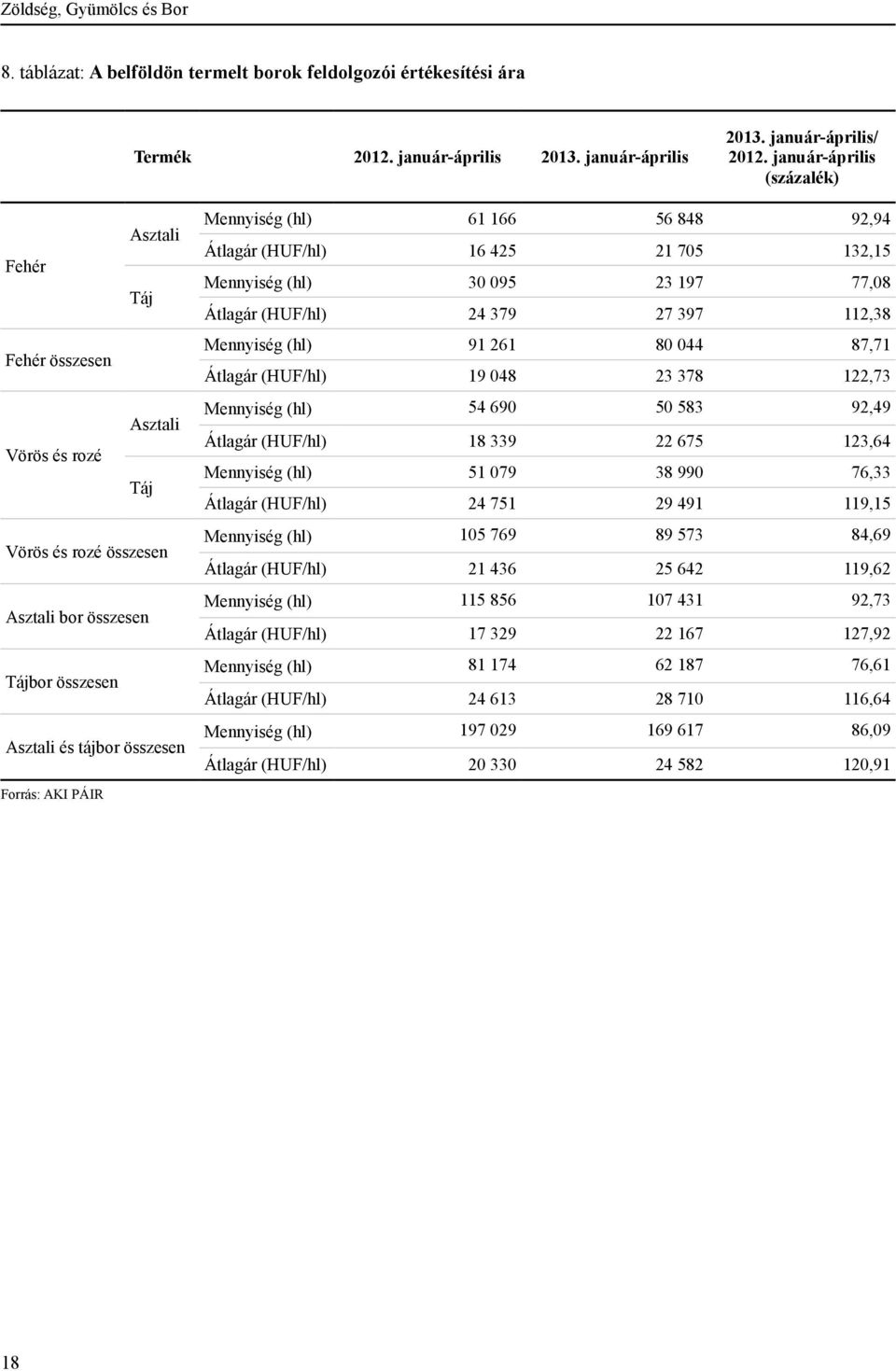 Zöldség, Gyümölcs és Bor

8. táblázat: A belföldön termelt borok feldolgozói értékesítési ára

| Termék | | | 2012. január-április | 2013. január-április | 2013. január-április/ 2012. január-április (százalék) |
|---|---|---|---|---|---|
| Fehér | Asztali | Mennyiség (hl) | 61 166 | 56 848 | 92,94 |
| | | Átlagár (HUF/hl) | 16 425 | 21 705 | 132,15 |
| | Táj | Mennyiség (hl) | 30 095 | 23 197 | 77,08 |
| | | Átlagár (HUF/hl) | 24 379 | 27 397 | 112,38 |
| Fehér összesen | | Mennyiség (hl) | 91 261 | 80 044 | 87,71 |
| | | Átlagár (HUF/hl) | 19 048 | 23 378 | 122,73 |
| Vörös és rozé | Asztali | Mennyiség (hl) | 54 690 | 50 583 | 92,49 |
| | | Átlagár (HUF/hl) | 18 339 | 22 675 | 123,64 |
| | Táj | Mennyiség (hl) | 51 079 | 38 990 | 76,33 |
| | | Átlagár (HUF/hl) | 24 751 | 29 491 | 119,15 |
| Vörös és rozé összesen | | Mennyiség (hl) | 105 769 | 89 573 | 84,69 |
| | | Átlagár (HUF/hl) | 21 436 | 25 642 | 119,62 |
| Asztali bor összesen | | Mennyiség (hl) | 115 856 | 107 431 | 92,73 |
| | | Átlagár (HUF/hl) | 17 329 | 22 167 | 127,92 |
| Tájbor összesen | | Mennyiség (hl) | 81 174 | 62 187 | 76,61 |
| | | Átlagár (HUF/hl) | 24 613 | 28 710 | 116,64 |
| Asztali és tájbor összesen | | Mennyiség (hl) | 197 029 | 169 617 | 86,09 |
| | | Átlagár (HUF/hl) | 20 330 | 24 582 | 120,91 |

Forrás: AKI PÁIR

18